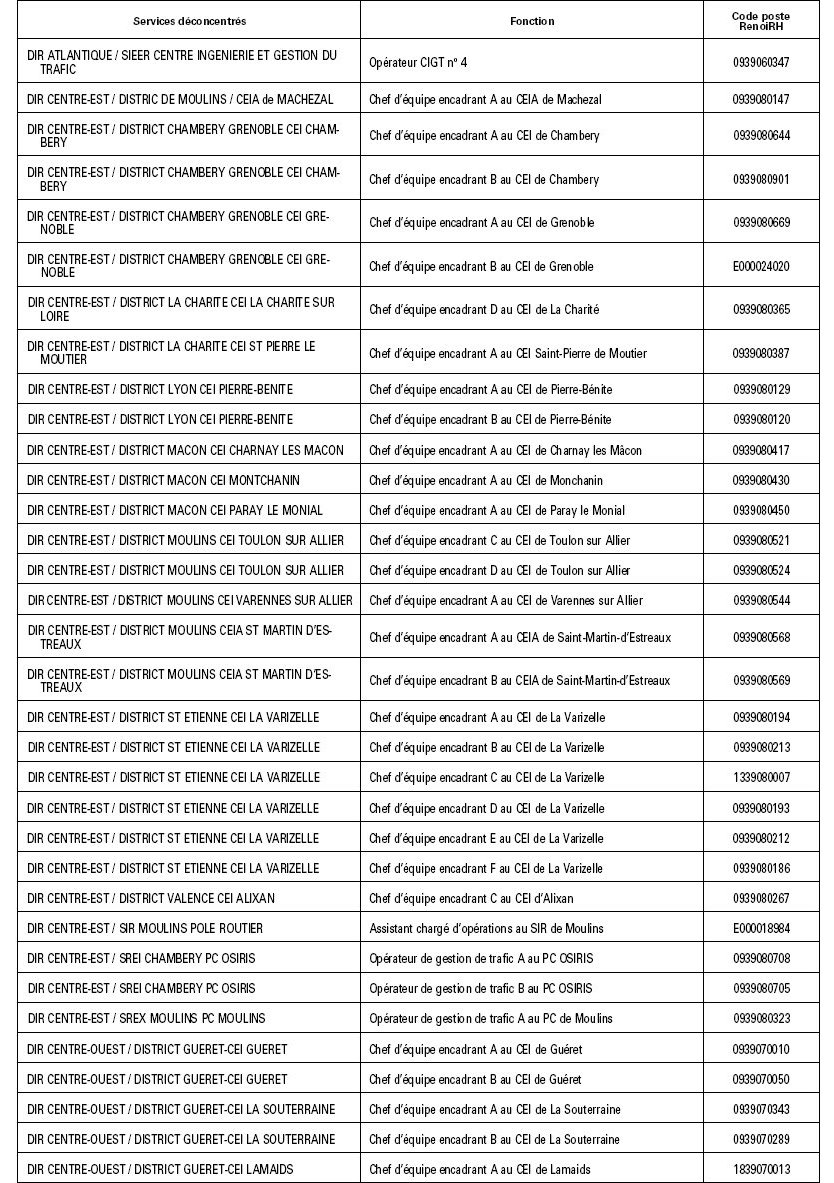 | Services déconcentrés | Fonction | Code poste RenoiRH |
|---|---|---|
| DIR ATLANTIQUE / SIEER CENTRE INGENIERIE ET GESTION DU TRAFIC | Opérateur CIGT n° 4 | 0939060347 |
| DIR CENTRE-EST / DISTRIC DE MOULINS / CEIA de MACHEZAL | Chef d'équipe encadrant A au CEIA de Machezal | 0939080147 |
| DIR CENTRE-EST / DISTRICT CHAMBERY GRENOBLE CEI CHAMBERY | Chef d'équipe encadrant A au CEI de Chambery | 0939080644 |
| DIR CENTRE-EST / DISTRICT CHAMBERY GRENOBLE CEI CHAMBERY | Chef d'équipe encadrant B au CEI de Chambery | 0939080901 |
| DIR CENTRE-EST / DISTRICT CHAMBERY GRENOBLE CEI GRENOBLE | Chef d'équipe encadrant A au CEI de Grenoble | 0939080669 |
| DIR CENTRE-EST / DISTRICT CHAMBERY GRENOBLE CEI GRENOBLE | Chef d'équipe encadrant B au CEI de Grenoble | E000024020 |
| DIR CENTRE-EST / DISTRICT LA CHARITE CEI LA CHARITE SUR LOIRE | Chef d'équipe encadrant D au CEI de La Charité | 0939080365 |
| DIR CENTRE-EST / DISTRICT LA CHARITE CEI ST PIERRE LE MOUTIER | Chef d'équipe encadrant A au CEI Saint-Pierre de Moutier | 0939080387 |
| DIR CENTRE-EST / DISTRICT LYON CEI PIERRE-BENITE | Chef d'équipe encadrant A au CEI de Pierre-Bénite | 0939080129 |
| DIR CENTRE-EST / DISTRICT LYON CEI PIERRE-BENITE | Chef d'équipe encadrant B au CEI de Pierre-Bénite | 0939080120 |
| DIR CENTRE-EST / DISTRICT MACON CEI CHARNAY LES MACON | Chef d'équipe encadrant A au CEI de Charnay les Mâcon | 0939080417 |
| DIR CENTRE-EST / DISTRICT MACON CEI MONTCHANIN | Chef d'équipe encadrant A au CEI de Monchanin | 0939080430 |
| DIR CENTRE-EST / DISTRICT MACON CEI PARAY LE MONIAL | Chef d'équipe encadrant A au CEI de Paray le Monial | 0939080450 |
| DIR CENTRE-EST / DISTRICT MOULINS CEI TOULON SUR ALLIER | Chef d'équipe encadrant C au CEI de Toulon sur Allier | 0939080521 |
| DIR CENTRE-EST / DISTRICT MOULINS CEI TOULON SUR ALLIER | Chef d'équipe encadrant D au CEI de Toulon sur Allier | 0939080524 |
| DIR CENTRE-EST / DISTRICT MOULINS CEI VARENNES SUR ALLIER | Chef d'équipe encadrant A au CEI de Varennes sur Allier | 0939080544 |
| DIR CENTRE-EST / DISTRICT MOULINS CEIA ST MARTIN D'ESTREAUX | Chef d'équipe encadrant A au CEIA de Saint-Martin-d'Estreaux | 0939080568 |
| DIR CENTRE-EST / DISTRICT MOULINS CEIA ST MARTIN D'ESTREAUX | Chef d'équipe encadrant B au CEIA de Saint-Martin-d'Estreaux | 0939080569 |
| DIR CENTRE-EST / DISTRICT ST ETIENNE CEI LA VARIZELLE | Chef d'équipe encadrant A au CEI de La Varizelle | 0939080194 |
| DIR CENTRE-EST / DISTRICT ST ETIENNE CEI LA VARIZELLE | Chef d'équipe encadrant B au CEI de La Varizelle | 0939080213 |
| DIR CENTRE-EST / DISTRICT ST ETIENNE CEI LA VARIZELLE | Chef d'équipe encadrant C au CEI de La Varizelle | 1339080007 |
| DIR CENTRE-EST / DISTRICT ST ETIENNE CEI LA VARIZELLE | Chef d'équipe encadrant D au CEI de La Varizelle | 0939080193 |
| DIR CENTRE-EST / DISTRICT ST ETIENNE CEI LA VARIZELLE | Chef d'équipe encadrant E au CEI de La Varizelle | 0939080212 |
| DIR CENTRE-EST / DISTRICT ST ETIENNE CEI LA VARIZELLE | Chef d'équipe encadrant F au CEI de La Varizelle | 0939080186 |
| DIR CENTRE-EST / DISTRICT VALENCE CEI ALIXAN | Chef d'équipe encadrant C au CEI d'Alixan | 0939080267 |
| DIR CENTRE-EST / SIR MOULINS POLE ROUTIER | Assistant chargé d'opérations au SIR de Moulins | E000018984 |
| DIR CENTRE-EST / SREI CHAMBERY PC OSIRIS | Opérateur de gestion de trafic A au PC OSIRIS | 0939080708 |
| DIR CENTRE-EST / SREI CHAMBERY PC OSIRIS | Opérateur de gestion de trafic B au PC OSIRIS | 0939080705 |
| DIR CENTRE-EST / SREX MOULINS PC MOULINS | Opérateur de gestion de trafic A au PC de Moulins | 0939080323 |
| DIR CENTRE-OUEST / DISTRICT GUERET-CEI GUERET | Chef d'équipe encadrant A au CEI de Guéret | 0939070010 |
| DIR CENTRE-OUEST / DISTRICT GUERET-CEI GUERET | Chef d'équipe encadrant B au CEI de Guéret | 0939070050 |
| DIR CENTRE-OUEST / DISTRICT GUERET-CEI LA SOUTERRAINE | Chef d'équipe encadrant A au CEI de La Souterraine | 0939070343 |
| DIR CENTRE-OUEST / DISTRICT GUERET-CEI LA SOUTERRAINE | Chef d'équipe encadrant B au CEI de La Souterraine | 0939070289 |
| DIR CENTRE-OUEST / DISTRICT GUERET-CEI LAMAIDS | Chef d'équipe encadrant A au CEI de Lamaids | 1839070013 |